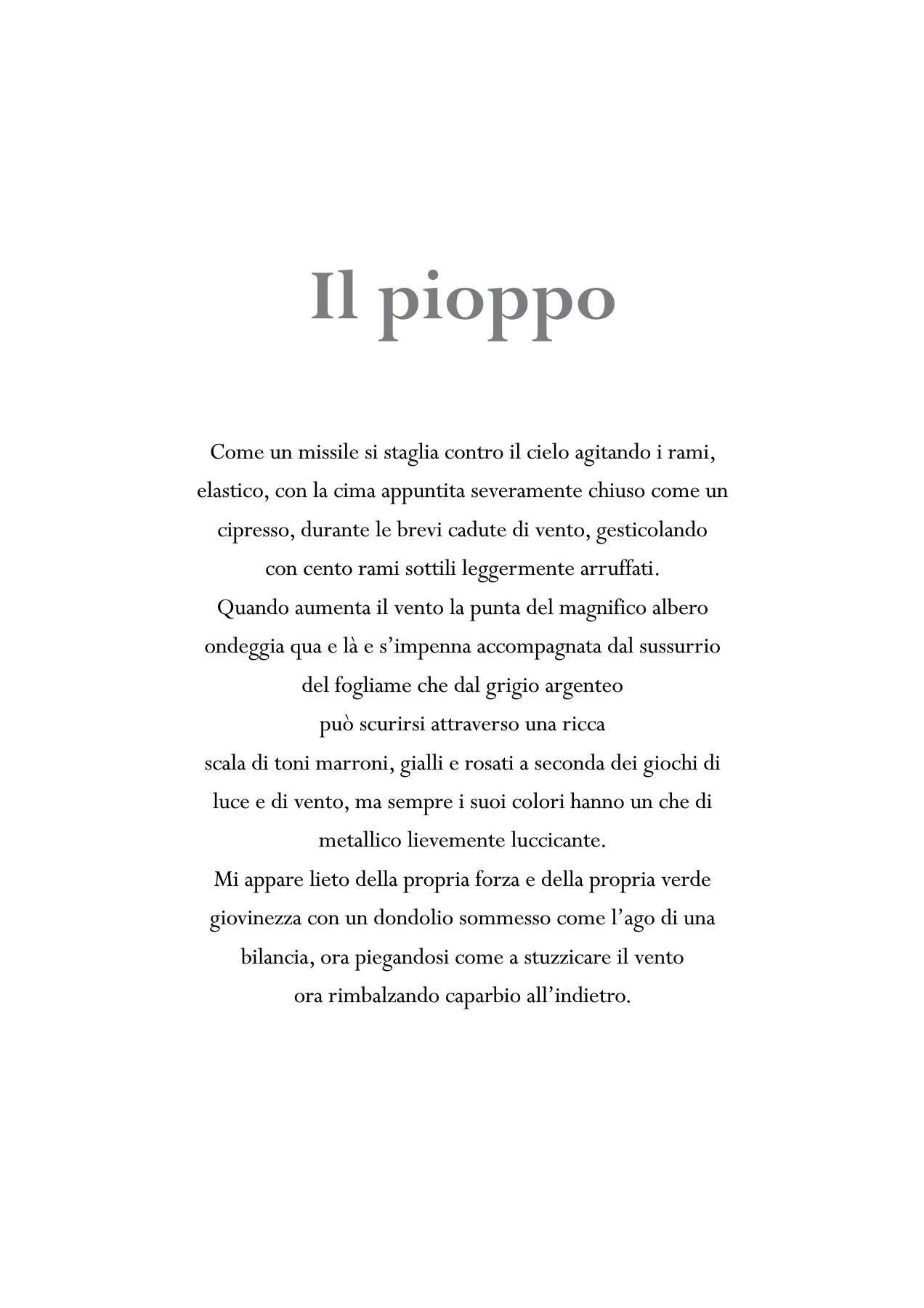 Il pioppo

Come un missile si staglia contro il cielo agitando i rami, elastico, con la cima appuntita severamente chiuso come un cipresso, durante le brevi cadute di vento, gesticolando con cento rami sottili leggermente arruffati.
Quando aumenta il vento la punta del magnifico albero ondeggia qua e là e s'impenna accompagnata dal sussurrio del fogliame che dal grigio argenteo
può scurirsi attraverso una ricca
scala di toni marroni, gialli e rosati a seconda dei giochi di luce e di vento, ma sempre i suoi colori hanno un che di metallico lievemente luccicante.
Mi appare lieto della propria forza e della propria verde giovinezza con un dondolio sommesso come l'ago di una bilancia, ora piegandosi come a stuzzicare il vento
ora rimbalzando caparbio all'indietro.